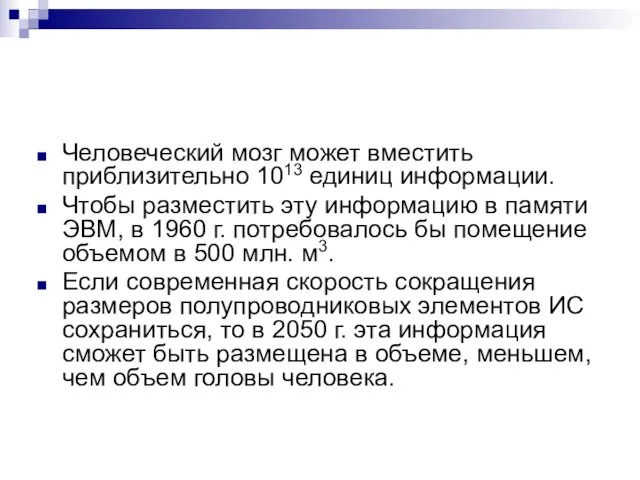 Человеческий мозг может вместить приблизительно $10^{13}$ единиц информации.

Чтобы разместить эту информацию в памяти ЭВМ, в 1960 г. потребовалось бы помещение объемом в 500 млн. $м^3$.

Если современная скорость сокращения размеров полупроводниковых элементов ИС сохраниться, то в 2050 г. эта информация сможет быть размещена в объеме, меньшем, чем объем головы человека.